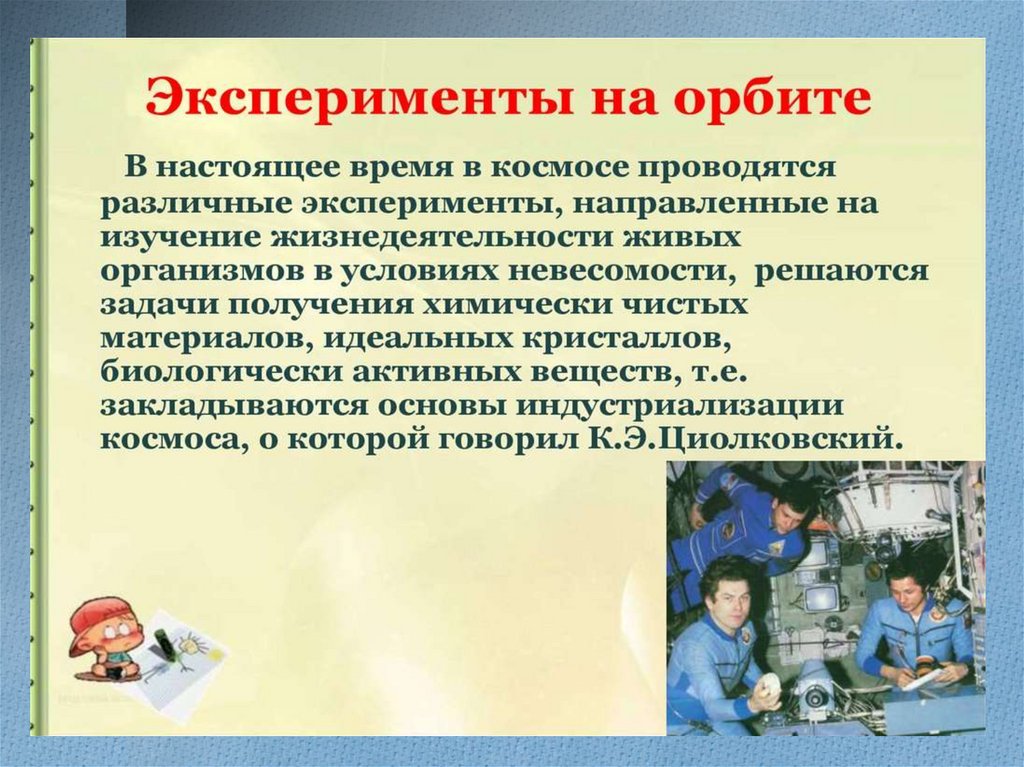 Эксперименты на орбите

В настоящее время в космосе проводятся различные эксперименты, направленные на изучение жизнедеятельности живых организмов в условиях невесомости, решаются задачи получения химически чистых материалов, идеальных кристаллов, биологически активных веществ, т.е. закладываются основы индустриализации космоса, о которой говорил К.Э.Циолковский.